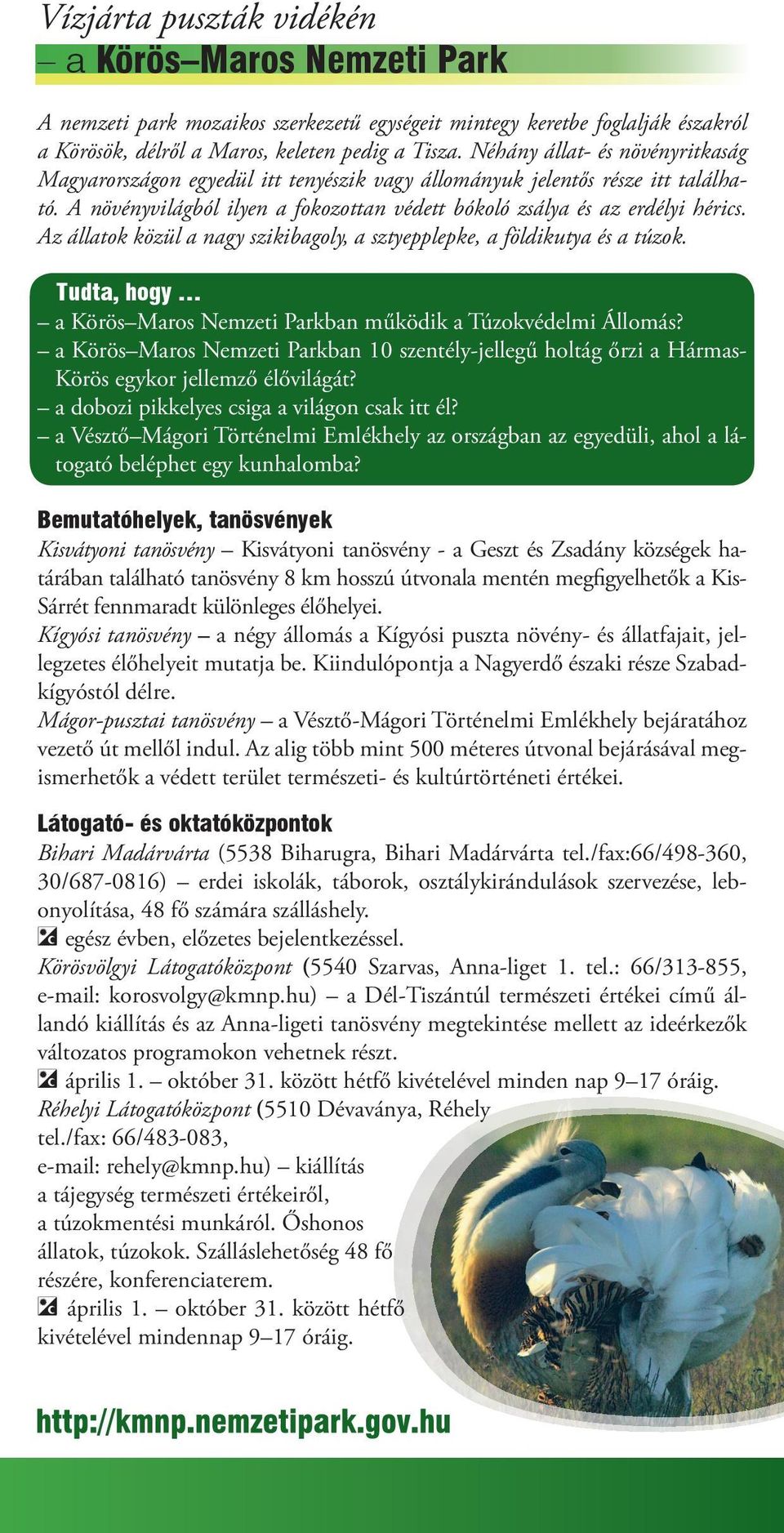 Vízjárta puszták vidékén
– a Körös–Maros Nemzeti Park

A nemzeti park mozaikos szerkezetű egységeit mintegy keretbe foglalják északról a Körösök, délről a Maros, keleten pedig a Tisza. Néhány állat- és növényritkaság Magyarországon egyedül itt tenyészik vagy állományuk jelentős része itt található. A növényvilágból ilyen a fokozottan védett bókoló zsálya és az erdélyi hérics. Az állatok közül a nagy szikibagoly, a sztyepplepke, a földikutya és a túzok.

Tudta, hogy ...
– a Körös–Maros Nemzeti Parkban működik a Túzokvédelmi Állomás?
– a Körös–Maros Nemzeti Parkban 10 szentély-jellegű holtág őrzi a Hármas-Körös egykor jellemző élővilágát?
– a dobozi pikkelyes csiga a világon csak itt él?
– a Vésztő–Mágori Történelmi Emlékhely az országban az egyedüli, ahol a látogató beléphet egy kunhalomba?

Bemutatóhelyek, tanösvények
Kisvátyoni tanösvény – Kisvátyoni tanösvény - a Geszt és Zsadány községek határában található tanösvény 8 km hosszú útvonala mentén megfigyelhetők a Kis-Sárrét fennmaradt különleges élőhelyei.
Kígyósi tanösvény – a négy állomás a Kígyósi puszta növény- és állatfajait, jellegzetes élőhelyeit mutatja be. Kiindulópontja a Nagyerdő északi része Szabadkígyóstól délre.
Mágor-pusztai tanösvény – a Vésztő-Mágori Történelmi Emlékhely bejáratához vezető út mellől indul. Az alig több mint 500 méteres útvonal bejárásával megismerhetők a védett terület természeti- és kultúrtörténeti értékei.

Látogató- és oktatóközpontok
Bihari Madárvárta (5538 Biharugra, Bihari Madárvárta tel./fax:66/498-360, 30/687-0816) – erdei iskolák, táborok, osztálykirándulások szervezése, lebonyolítása, 48 fő számára szálláshely.
egész évben, előzetes bejelentkezéssel.
Körösvölgyi Látogatóközpont (5540 Szarvas, Anna-liget 1. tel.: 66/313-855, e-mail: korosvolgy@kmnp.hu) – a Dél-Tiszántúl természeti értékei című állandó kiállítás és az Anna-ligeti tanösvény megtekintése mellett az ideérkezők változatos programokon vehetnek részt.
április 1. – október 31. között hétfő kivételével minden nap 9–17 óráig.
Réhelyi Látogatóközpont (5510 Dévaványa, Réhely tel./fax: 66/483-083, e-mail: rehely@kmnp.hu) – kiállítás a tájegység természeti értékeiről, a túzokmentési munkáról. Őshonos állatok, túzokok. Szálláslehetőség 48 fő részére, konferenciaterem.
április 1. – október 31. között hétfő kivételével mindennap 9–17 óráig.

http://kmnp.nemzetipark.gov.hu